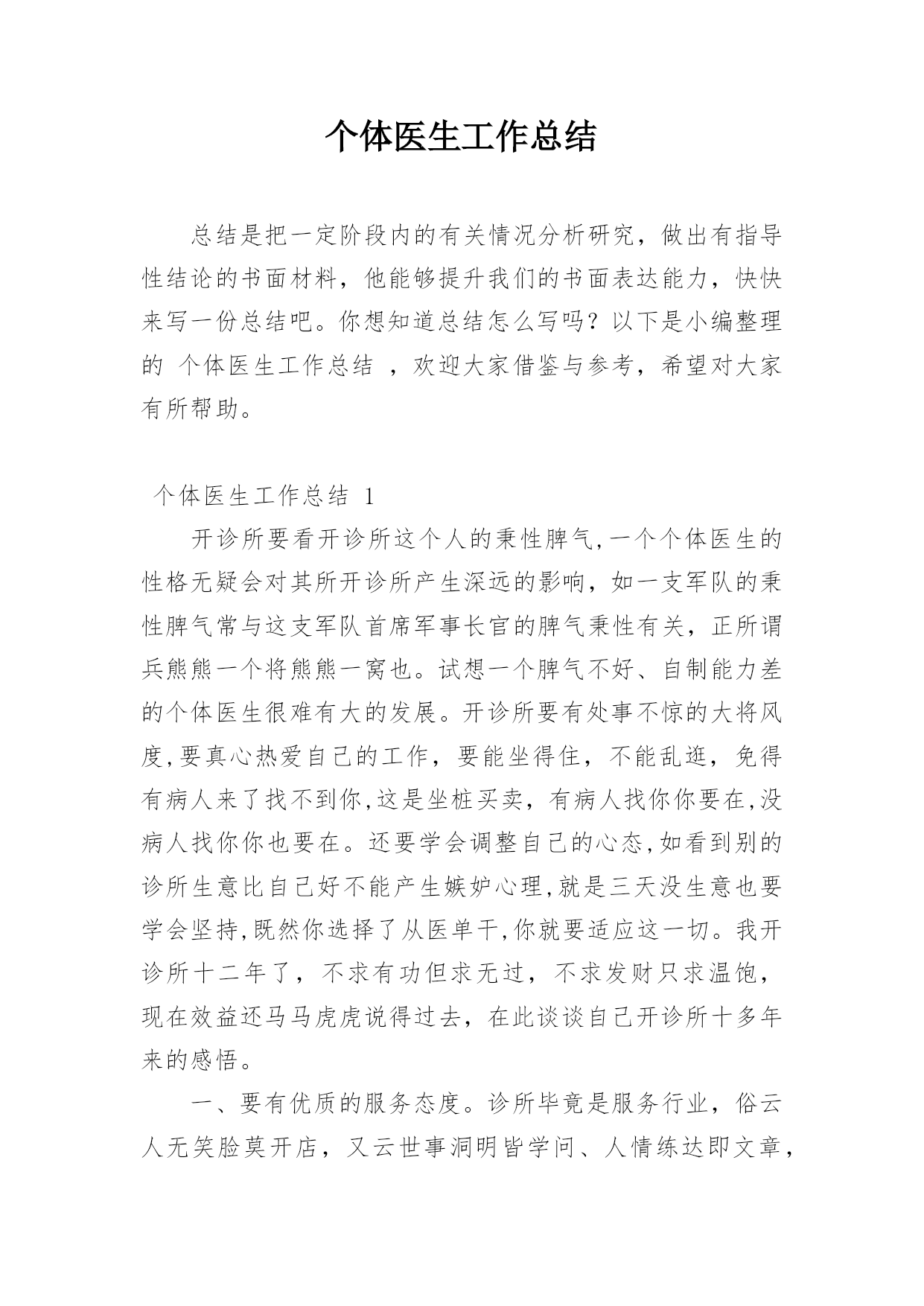 个体医生工作总结

总结是把一定阶段内的有关情况分析研究，做出有指导性结论的书面材料，他能够提升我们的书面表达能力，快快来写一份总结吧。你想知道总结怎么写吗？以下是小编整理的 个体医生工作总结 ，欢迎大家借鉴与参考，希望对大家有所帮助。

个体医生工作总结 1

开诊所要看开诊所这个人的秉性脾气,一个个体医生的性格无疑会对其所开诊所产生深远的影响，如一支军队的秉性脾气常与这支军队首席军事长官的脾气秉性有关，正所谓兵熊熊一个将熊熊一窝也。试想一个脾气不好、自制能力差的个体医生很难有大的发展。开诊所要有处事不惊的大将风度,要真心热爱自己的工作，要能坐得住，不能乱逛，免得有病人来了找不到你,这是坐桩买卖，有病人找你你要在,没病人找你你也要在。还要学会调整自己的心态,如看到别的诊所生意比自己好不能产生嫉妒心理,就是三天没生意也要学会坚持,既然你选择了从医单干,你就要适应这一切。我开诊所十二年了，不求有功但求无过，不求发财只求温饱，现在效益还马马虎虎说得过去，在此谈谈自己开诊所十多年来的感悟。

一、要有优质的服务态度。诊所毕竟是服务行业，俗云人无笑脸莫开店，又云世事洞明皆学问、人情练达即文章，